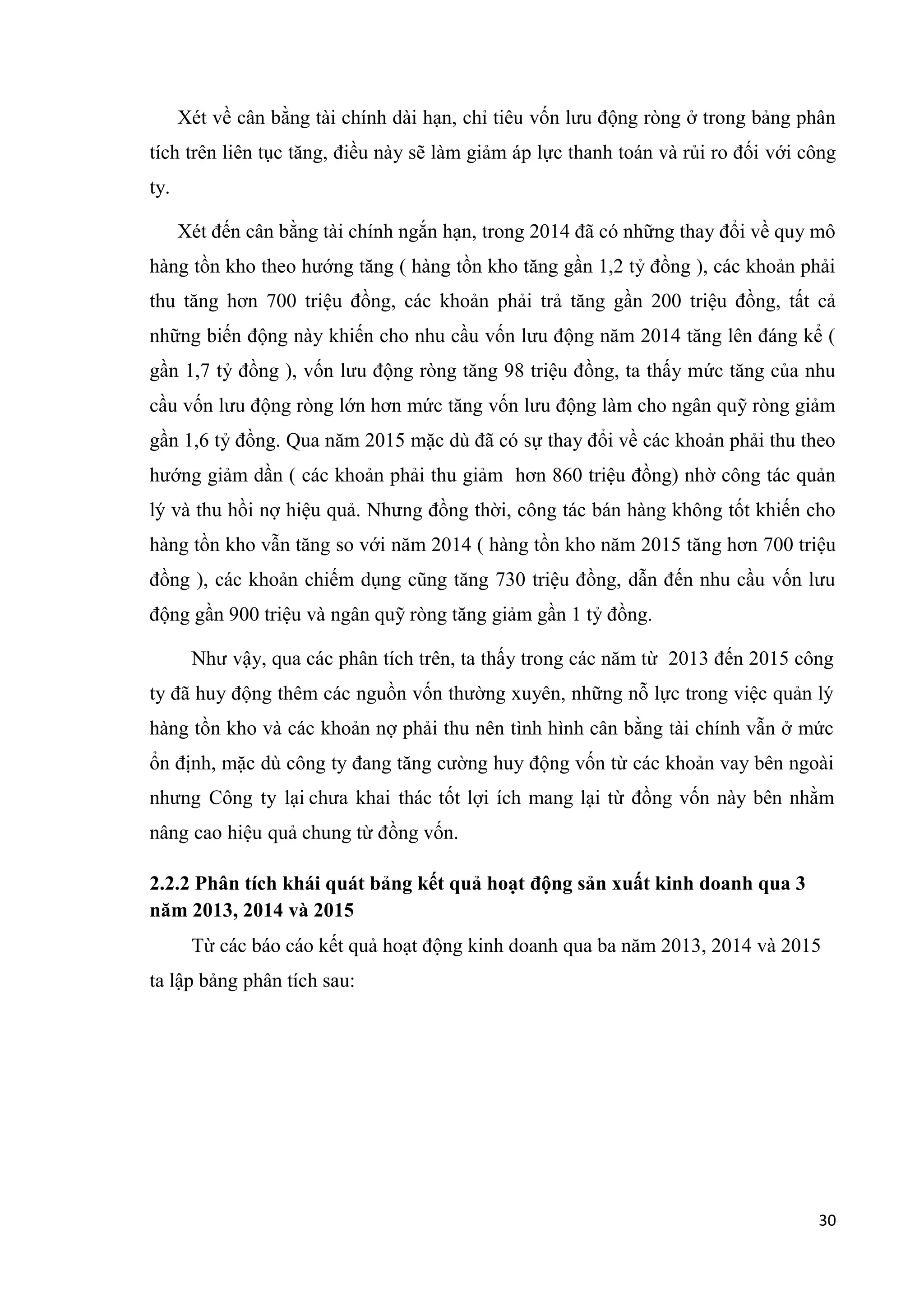 Xét về cân bằng tài chính dài hạn, chỉ tiêu vốn lưu động ròng ở trong bảng phân tích trên liên tục tăng, điều này sẽ làm giảm áp lực thanh toán và rủi ro đối với công ty.

Xét đến cân bằng tài chính ngắn hạn, trong 2014 đã có những thay đổi về quy mô hàng tồn kho theo hướng tăng ( hàng tồn kho tăng gần 1,2 tỷ đồng ), các khoản phải thu tăng hơn 700 triệu đồng, các khoản phải trả tăng gần 200 triệu đồng, tất cả những biến động này khiến cho nhu cầu vốn lưu động năm 2014 tăng lên đáng kể ( gần 1,7 tỷ đồng ), vốn lưu động ròng tăng 98 triệu đồng, ta thấy mức tăng của nhu cầu vốn lưu động ròng lớn hơn mức tăng vốn lưu động làm cho ngân quỹ ròng giảm gần 1,6 tỷ đồng. Qua năm 2015 mặc dù đã có sự thay đổi về các khoản phải thu theo hướng giảm dần ( các khoản phải thu giảm hơn 860 triệu đồng) nhờ công tác quản lý và thu hồi nợ hiệu quả. Nhưng đồng thời, công tác bán hàng không tốt khiến cho hàng tồn kho vẫn tăng so với năm 2014 ( hàng tồn kho năm 2015 tăng hơn 700 triệu đồng ), các khoản chiếm dụng cũng tăng 730 triệu đồng, dẫn đến nhu cầu vốn lưu động gần 900 triệu và ngân quỹ ròng tăng giảm gần 1 tỷ đồng.

Như vậy, qua các phân tích trên, ta thấy trong các năm từ 2013 đến 2015 công ty đã huy động thêm các nguồn vốn thường xuyên, những nỗ lực trong việc quản lý hàng tồn kho và các khoản nợ phải thu nên tình hình cân bằng tài chính vẫn ở mức ổn định, mặc dù công ty đang tăng cường huy động vốn từ các khoản vay bên ngoài nhưng Công ty lại chưa khai thác tốt lợi ích mang lại từ đồng vốn này bên nhằm nâng cao hiệu quả chung từ đồng vốn.

2.2.2 Phân tích khái quát bảng kết quả hoạt động sản xuất kinh doanh qua 3 năm 2013, 2014 và 2015

Từ các báo cáo kết quả hoạt động kinh doanh qua ba năm 2013, 2014 và 2015 ta lập bảng phân tích sau:

30